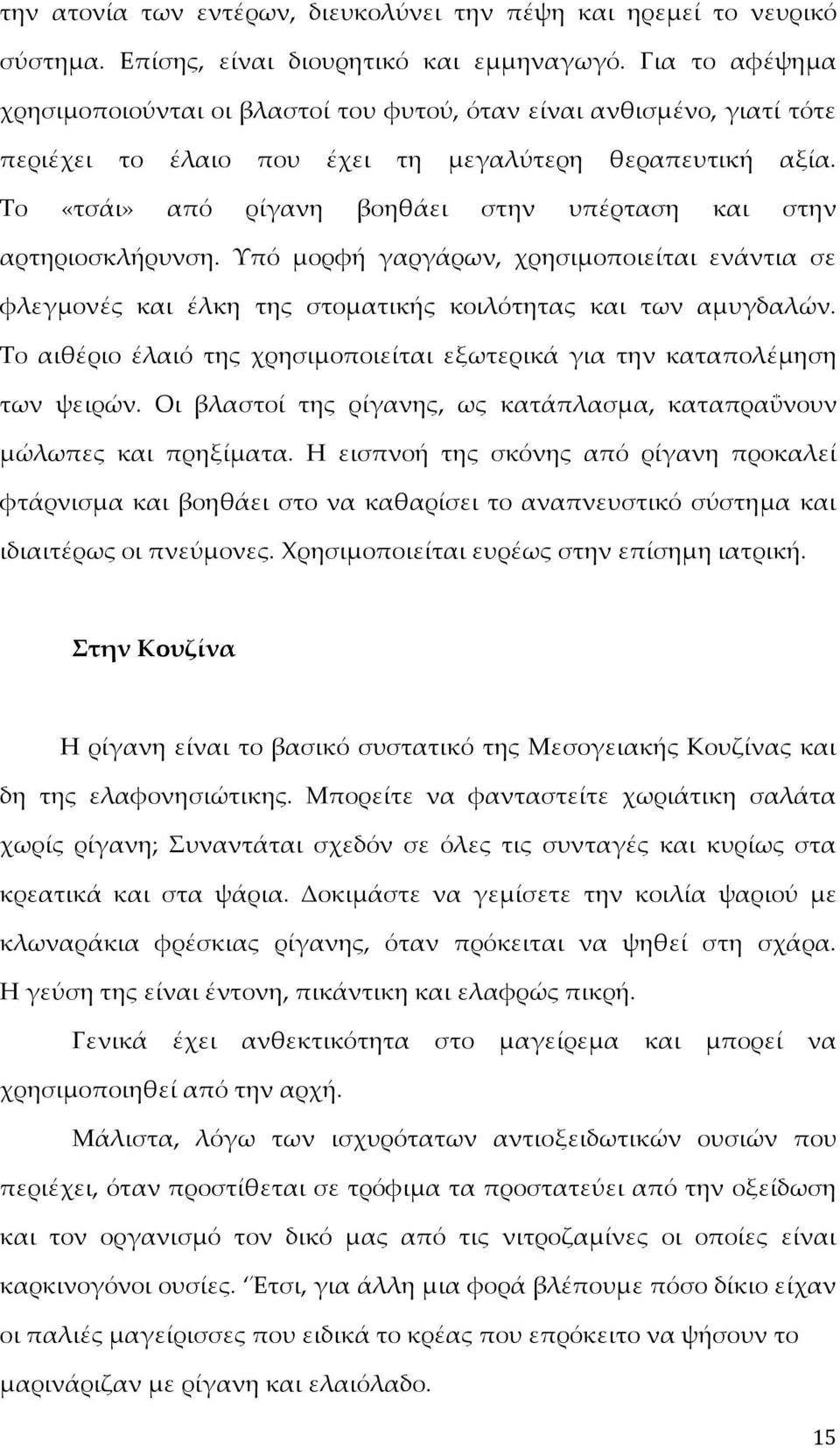 την ατονία των εντέρων, διευκολύνει την πέψη και ηρεμεί το νευρικό σύστημα. Επίσης, είναι διουρητικό και εμμηναγωγό. Για το αφέψημα χρησιμοποιούνται οι βλαστοί του φυτού, όταν είναι ανθισμένο, γιατί τότε περιέχει το έλαιο που έχει τη μεγαλύτερη θεραπευτική αξία. Το «τσάι» από ρίγανη βοηθάει στην υπέρταση και στην αρτηριοσκλήρυνση. Υπό μορφή γαργάρων, χρησιμοποιείται ενάντια σε φλεγμονές και έλκη της στοματικής κοιλότητας και των αμυγδαλών. Το αιθέριο έλαιό της χρησιμοποιείται εξωτερικά για την καταπολέμηση των ψειρών. Οι βλαστοί της ρίγανης, ως κατάπλασμα, καταπραΰνουν μώλωπες και πρηξίματα. Η εισπνοή της σκόνης από ρίγανη προκαλεί φτάρνισμα και βοηθάει στο να καθαρίσει το αναπνευστικό σύστημα και ιδιαιτέρως οι πνεύμονες. Χρησιμοποιείται ευρέως στην επίσημη ιατρική.

Στην Κουζίνα

Η ρίγανη είναι το βασικό συστατικό της Μεσογειακής Κουζίνας και δη της ελαφονησιώτικης. Μπορείτε να φανταστείτε χωριάτικη σαλάτα χωρίς ρίγανη; Συναντάται σχεδόν σε όλες τις συνταγές και κυρίως στα κρεατικά και στα ψάρια. Δοκιμάστε να γεμίσετε την κοιλία ψαριού με κλωναράκια φρέσκιας ρίγανης, όταν πρόκειται να ψηθεί στη σχάρα. Η γεύση της είναι έντονη, πικάντικη και ελαφρώς πικρή.

Γενικά έχει ανθεκτικότητα στο μαγείρεμα και μπορεί να χρησιμοποιηθεί από την αρχή.

Μάλιστα, λόγω των ισχυρότατων αντιοξειδωτικών ουσιών που περιέχει, όταν προστίθεται σε τρόφιμα τα προστατεύει από την οξείδωση και τον οργανισμό τον δικό μας από τις νιτροζαμίνες οι οποίες είναι καρκινογόνοι ουσίες. Έτσι, για άλλη μια φορά βλέπουμε πόσο δίκιο είχαν οι παλιές μαγείρισσες που ειδικά το κρέας που επρόκειτο να ψήσουν το μαρινάριζαν με ρίγανη και ελαιόλαδο.

15